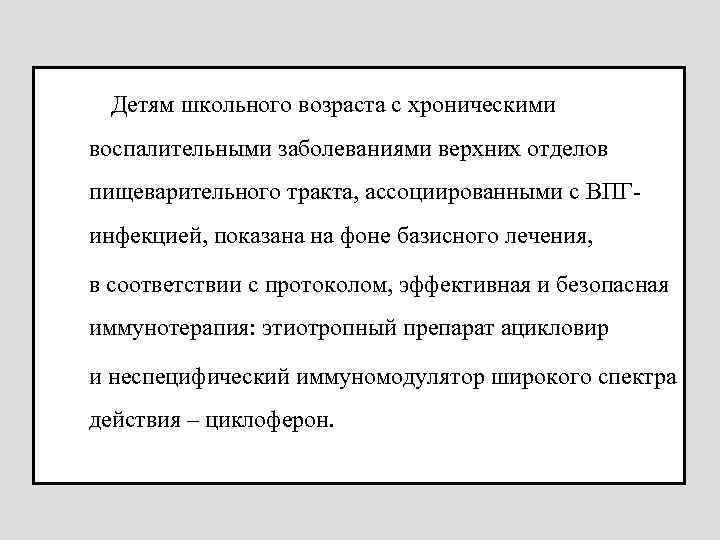 Детям школьного возраста с хроническими воспалительными заболеваниями верхних отделов пищеварительного тракта, ассоциированными с ВПГ-инфекцией, показана на фоне базисного лечения, в соответствии с протоколом, эффективная и безопасная иммунотерапия: этиотропный препарат ацикловир и неспецифический иммуномодулятор широкого спектра действия – циклоферон.